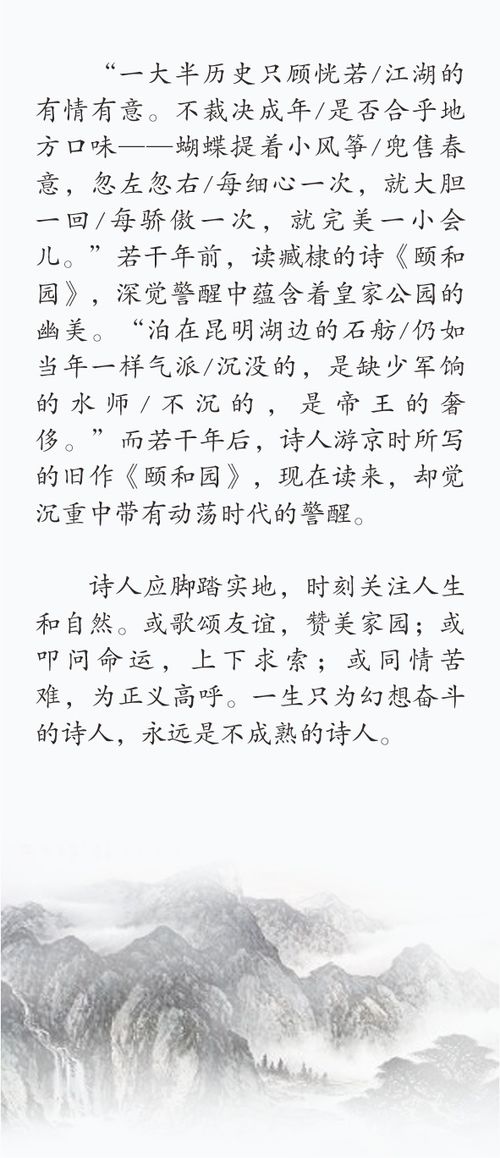 “一大半历史只顾恍若/江湖的有情有意。不裁决成年/是否合乎地方口味——蝴蝶提着小风筝/兜售春意，忽左忽右/每细心一次，就大胆一回/每骄傲一次，就完美一小会儿。”若干年前，读臧棣的诗《颐和园》，深觉警醒中蕴含着皇家公园的幽美。“泊在昆明湖边的石舫/仍如当年一样气派/沉没的，是缺少军饷的水师/不沉的，是帝王的奢侈。”而若干年后，诗人游京时所写的旧作《颐和园》，现在读来，却觉沉重中带有动荡时代的警醒。

诗人应脚踏实地，时刻关注人生和自然。或歌颂友谊，赞美家园；或叩问命运，上下求索；或同情苦难，为正义高呼。一生只为幻想奋斗的诗人，永远是不成熟的诗人。